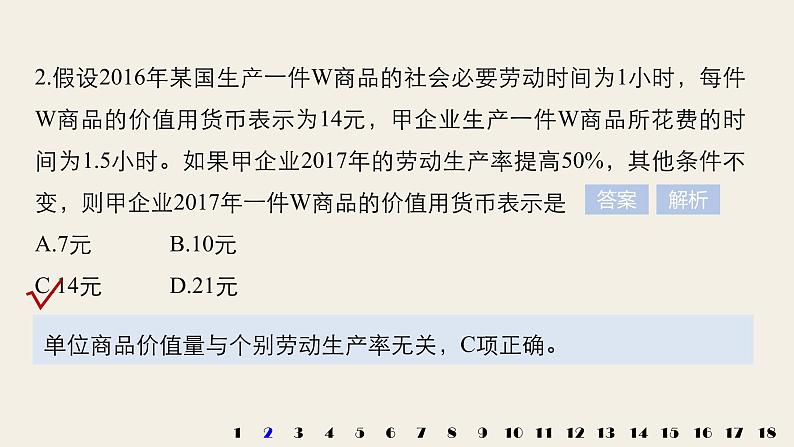 2.假设2016年某国生产一件W商品的社会必要劳动时间为1小时，每件W商品的价值用货币表示为14元，甲企业生产一件W商品所花费的时间为1.5小时。如果甲企业2017年的劳动生产率提高50%，其他条件不变，则甲企业2017年一件W商品的价值用货币表示是 答案 解析

A.7元 B.10元

C.14元 D.21元

单位商品价值量与个别劳动生产率无关，C项正确。

1 2 3 4 5 6 7 8 9 10 11 12 13 14 15 16 17 18